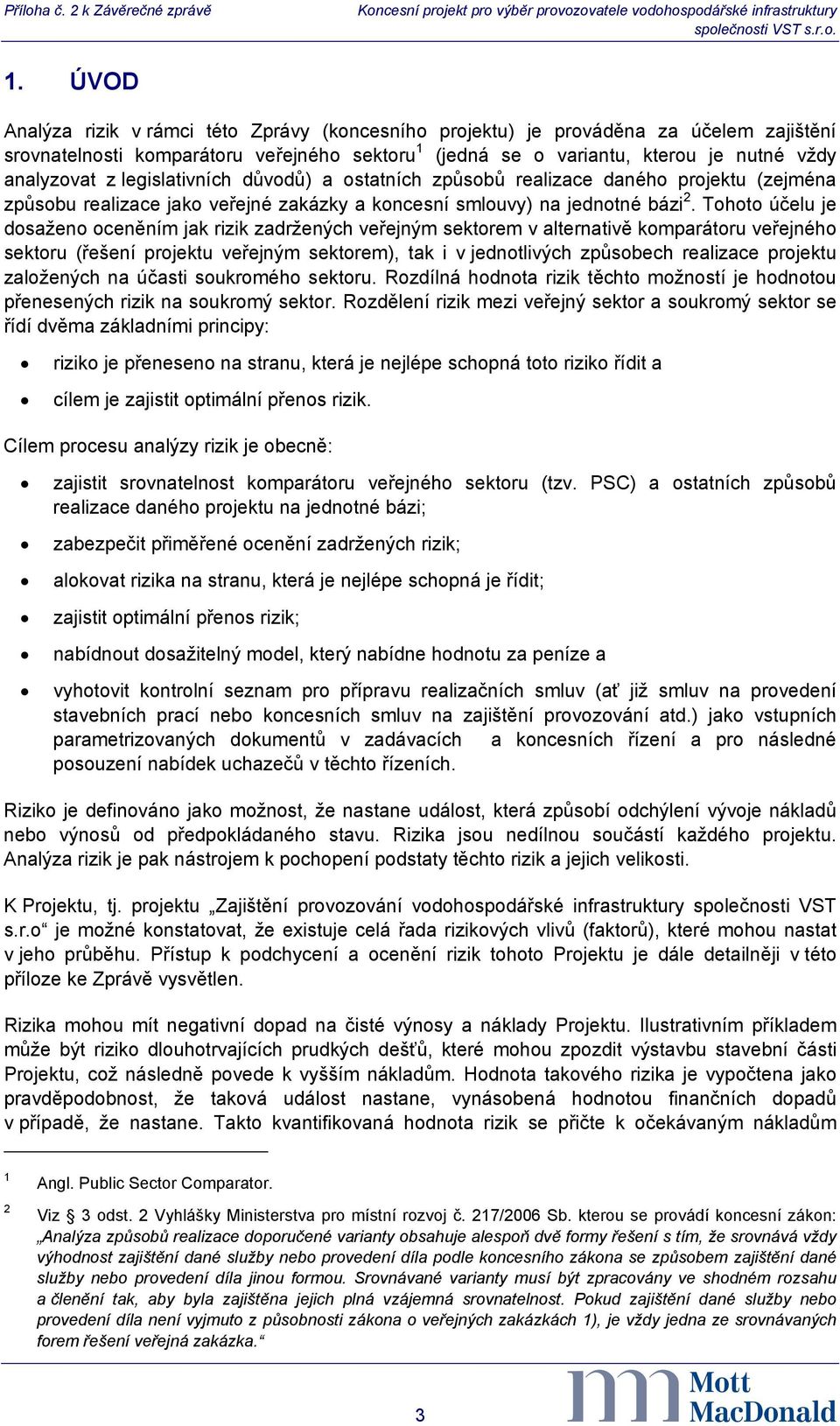 Příloha č. 2 k Závěrečné zprávě

Koncesní projekt pro výběr provozovatele vodohospodářské infrastruktury společnosti VST s.r.o.

1. ÚVOD

Analýza rizik v rámci této Zprávy (koncesního projektu) je prováděna za účelem zajištění srovnatelnosti komparátoru veřejného sektoru$^1$ (jedná se o variantu, kterou je nutné vždy analyzovat z legislativních důvodů) a ostatních způsobů realizace daného projektu (zejména způsobu realizace jako veřejné zakázky a koncesní smlouvy) na jednotné bázi$^2$. Tohoto účelu je dosaženo oceněním jak rizik zadržených veřejným sektorem v alternativě komparátoru veřejného sektoru (řešení projektu veřejným sektorem), tak i v jednotlivých způsobech realizace projektu založených na účasti soukromého sektoru. Rozdílná hodnota rizik těchto možností je hodnotou přenesených rizik na soukromý sektor. Rozdělení rizik mezi veřejný sektor a soukromý sektor se řídí dvěma základními principy:

• riziko je přeneseno na stranu, která je nejlépe schopná toto riziko řídit a

• cílem je zajistit optimální přenos rizik.

Cílem procesu analýzy rizik je obecně:

• zajistit srovnatelnost komparátoru veřejného sektoru (tzv. PSC) a ostatních způsobů realizace daného projektu na jednotné bázi;

• zabezpečit přiměřené ocenění zadržených rizik;

• alokovat rizika na stranu, která je nejlépe schopná je řídit;

• zajistit optimální přenos rizik;

• nabídnout dosažitelný model, který nabídne hodnotu za peníze a

• vyhotovit kontrolní seznam pro přípravu realizačních smluv (ať již smluv na provedení stavebních prací nebo koncesních smluv na zajištění provozování atd.) jako vstupních parametrizovaných dokumentů v zadávacích a koncesních řízení a pro následné posouzení nabídek uchazečů v těchto řízeních.

Riziko je definováno jako možnost, že nastane událost, která způsobí odchýlení vývoje nákladů nebo výnosů od předpokládaného stavu. Rizika jsou nedílnou součástí každého projektu. Analýza rizik je pak nástrojem k pochopení podstaty těchto rizik a jejich velikosti.

K Projektu, tj. projektu „Zajištění provozování vodohospodářské infrastruktury společnosti VST s.r.o“ je možné konstatovat, že existuje celá řada rizikových vlivů (faktorů), které mohou nastat v jeho průběhu. Přístup k podchycení a ocenění rizik tohoto Projektu je dále detailněji v této příloze ke Zprávě vysvětlen.

Rizika mohou mít negativní dopad na čisté výnosy a náklady Projektu. Ilustrativním příkladem může být riziko dlouhotrvajících prudkých dešťů, které mohou zpozdit výstavbu stavební části Projektu, což následně povede k vyšším nákladům. Hodnota takového rizika je vypočtena jako pravděpodobnost, že taková událost nastane, vynásobená hodnotou finančních dopadů v případě, že nastane. Takto kvantifikovaná hodnota rizik se přičte k očekávaným nákladům

1 Angl. Public Sector Comparator.

2 Viz 3 odst. 2 Vyhlášky Ministerstva pro místní rozvoj č. 217/2006 Sb. kterou se provádí koncesní zákon: „Analýza způsobů realizace doporučené varianty obsahuje alespoň dvě formy řešení s tím, že srovnává vždy výhodnost zajištění dané služby nebo provedení díla podle koncesního zákona se způsobem zajištění dané služby nebo provedení díla jinou formou. Srovnávané varianty musí být zpracovány ve shodném rozsahu a členění tak, aby byla zajištěna jejich plná vzájemná srovnatelnost. Pokud zajištění dané služby nebo provedení díla není vyjmuto z působnosti zákona o veřejných zakázkách 1), je vždy jedna ze srovnávaných forem řešení veřejná zakázka.“

3

Mott MacDonald